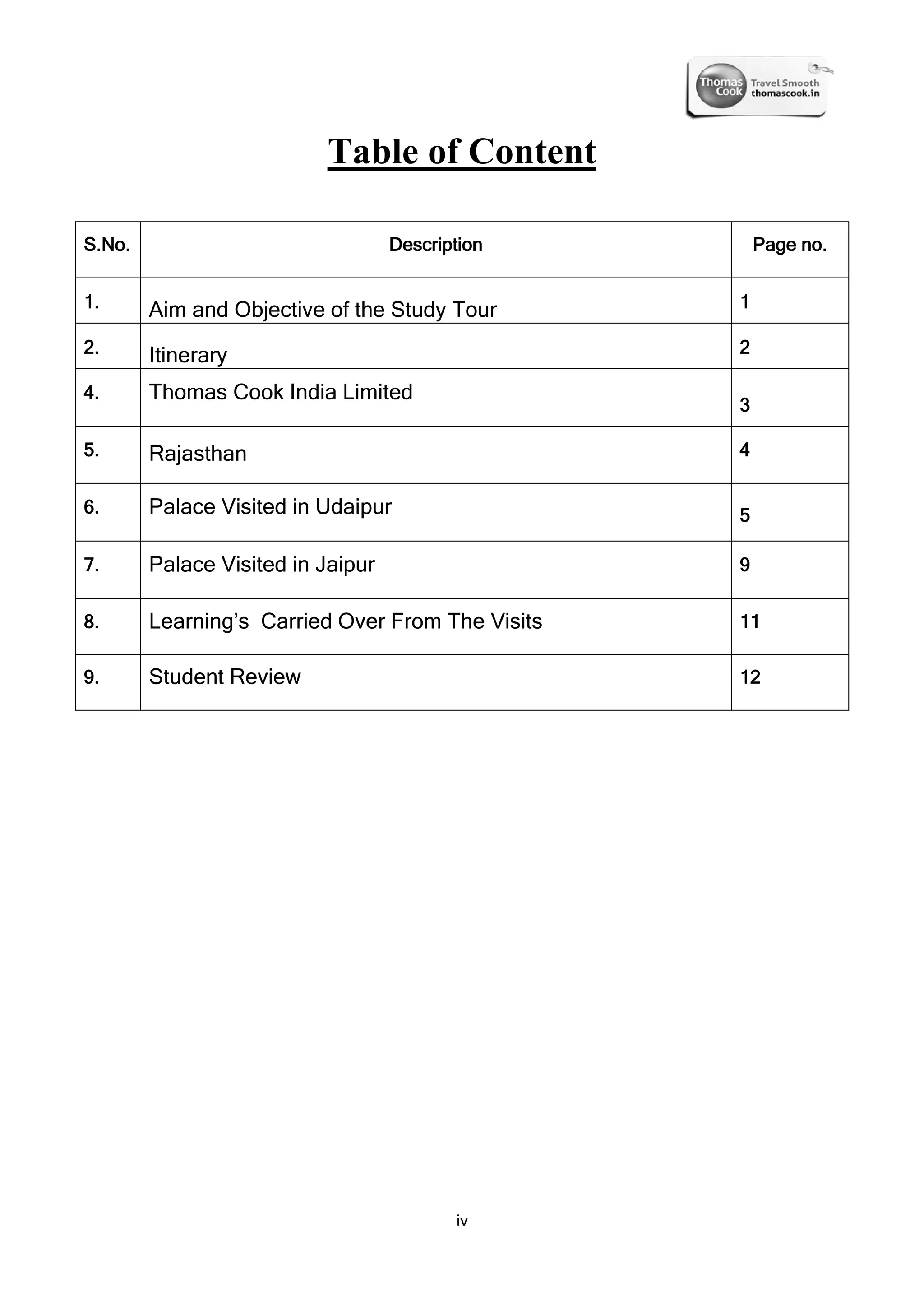 Thomas Cook Travel Smooth thomascook.in

Table of Content

| S.No. | Description | Page no. |
|---|---|---|
| 1. | Aim and Objective of the Study Tour | 1 |
| 2. | Itinerary | 2 |
| 4. | Thomas Cook India Limited | 3 |
| 5. | Rajasthan | 4 |
| 6. | Palace Visited in Udaipur | 5 |
| 7. | Palace Visited in Jaipur | 9 |
| 8. | Learning’s Carried Over From The Visits | 11 |
| 9. | Student Review | 12 |

iv